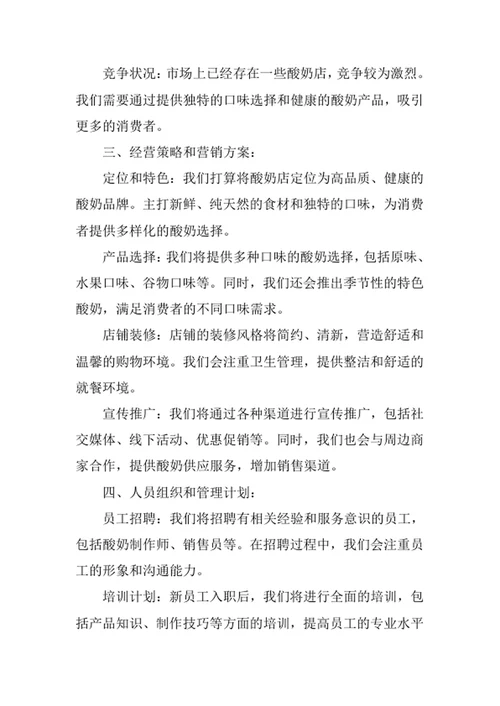 竞争状况：市场上已经存在一些酸奶店，竞争较为激烈。我们需要通过提供独特的口味选择和健康的酸奶产品，吸引更多的消费者。

三、经营策略和营销方案：

定位和特色：我们打算将酸奶店定位为高品质、健康的酸奶品牌。主打新鲜、纯天然的食材和独特的口味，为消费者提供多样化的酸奶选择。

产品选择：我们将提供多种口味的酸奶选择，包括原味、水果口味、谷物口味等。同时，我们还会推出季节性的特色酸奶，满足消费者的不同口味需求。

店铺装修：店铺的装修风格将简约、清新，营造舒适和温馨的购物环境。我们会注重卫生管理，提供整洁和舒适的就餐环境。

宣传推广：我们将通过各种渠道进行宣传推广，包括社交媒体、线下活动、优惠促销等。同时，我们也会与周边商家合作，提供酸奶供应服务，增加销售渠道。

四、人员组织和管理计划：

员工招聘：我们将招聘有相关经验和服务意识的员工，包括酸奶制作师、销售员等。在招聘过程中，我们会注重员工的形象和沟通能力。

培训计划：新员工入职后，我们将进行全面的培训，包括产品知识、制作技巧等方面的培训，提高员工的专业水平